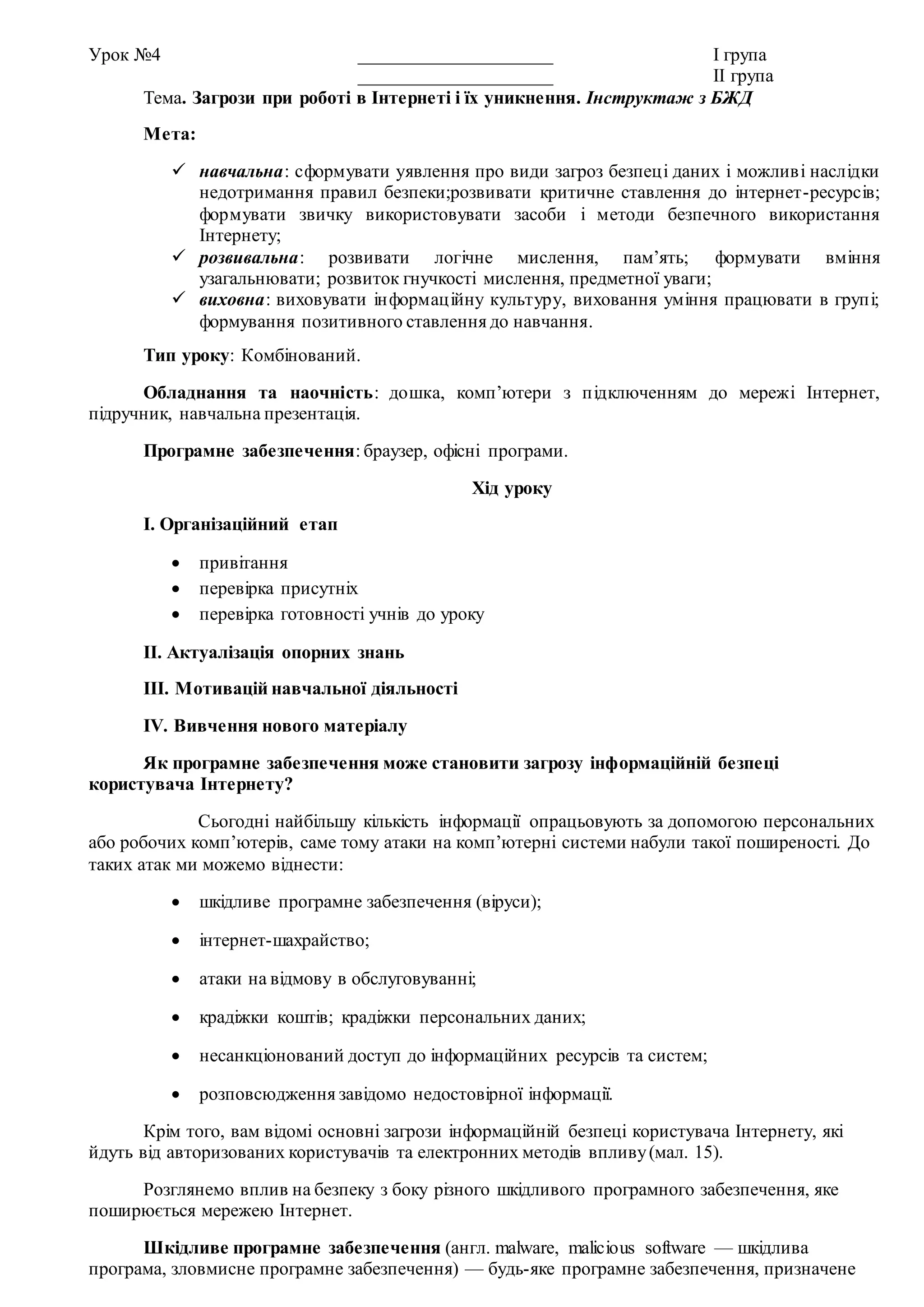 Урок №4 ____________________ І група
____________________ ІІ група

Тема. Загрози при роботі в Інтернеті і їх уникнення. Інструктаж з БЖД

Мета:

✓ навчальна: сформувати уявлення про види загроз безпеці даних і можливі наслідки недотримання правил безпеки;розвивати критичне ставлення до інтернет-ресурсів; формувати звичку використовувати засоби і методи безпечного використання Інтернету;
✓ розвивальна: розвивати логічне мислення, пам'ять; формувати вміння узагальнювати; розвиток гнучкості мислення, предметної уваги;
✓ виховна: виховувати інформаційну культуру, виховання уміння працювати в групі; формування позитивного ставлення до навчання.

Тип уроку: Комбінований.

Обладнання та наочність: дошка, комп'ютери з підключенням до мережі Інтернет, підручник, навчальна презентація.

Програмне забезпечення: браузер, офісні програми.

Хід уроку

І. Організаційний етап

• привітання
• перевірка присутніх
• перевірка готовності учнів до уроку

ІІ. Актуалізація опорних знань

ІІІ. Мотивацій навчальної діяльності

IV. Вивчення нового матеріалу

Як програмне забезпечення може становити загрозу інформаційній безпеці користувача Інтернету?

Сьогодні найбільшу кількість інформації опрацьовують за допомогою персональних або робочих комп'ютерів, саме тому атаки на комп'ютерні системи набули такої поширеності. До таких атак ми можемо віднести:

• шкідливе програмне забезпечення (віруси);
• інтернет-шахрайство;
• атаки на відмову в обслуговуванні;
• крадіжки коштів; крадіжки персональних даних;
• несанкціонований доступ до інформаційних ресурсів та систем;
• розповсюдження завідомо недостовірної інформації.

Крім того, вам відомі основні загрози інформаційній безпеці користувача Інтернету, які йдуть від авторизованих користувачів та електронних методів впливу (мал. 15).

Розглянемо вплив на безпеку з боку різного шкідливого програмного забезпечення, яке поширюється мережею Інтернет.

Шкідливе програмне забезпечення (англ. malware, malicious software — шкідлива програма, зловмисне програмне забезпечення) — будь-яке програмне забезпечення, призначене